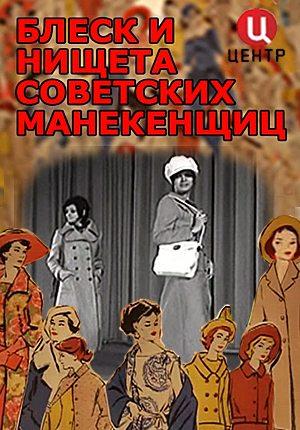 БЛЕСК И НИЩЕТА СОВЕТСКИХ МАНЕКЕНЩИЦ

Ц
ЦЕНТР